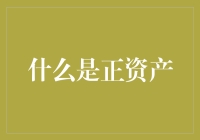 什么是正资产